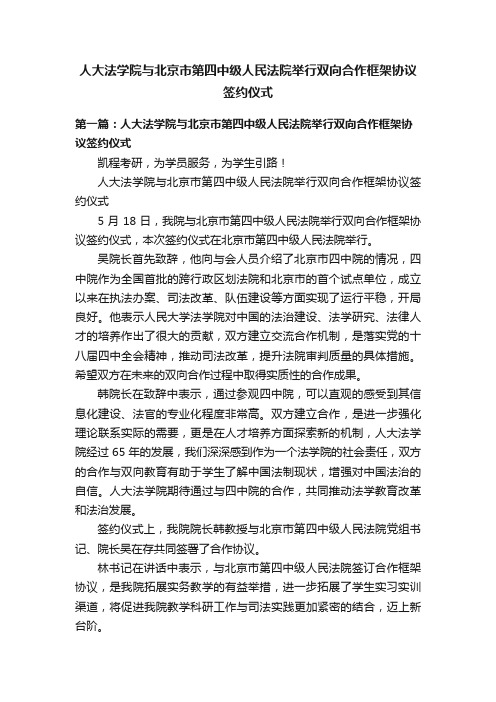 人大法学院与北京市第四中级人民法院举行双向合作框架协议签约仪式

第一篇：人大法学院与北京市第四中级人民法院举行双向合作框架协议签约仪式

凯程考研，为学员服务，为学生引路！

人大法学院与北京市第四中级人民法院举行双向合作框架协议签约仪式

5 月 18 日，我院与北京市第四中级人民法院举行双向合作框架协议签约仪式，本次签约仪式在北京市第四中级人民法院举行。

吴院长首先致辞，他向与会人员介绍了北京市四中院的情况，四中院作为全国首批的跨行政区划法院和北京市的首个试点单位，成立以来在执法办案、司法改革、队伍建设等方面实现了运行平稳，开局良好。他表示人民大学法学院对中国的法治建设、法学研究、法律人才的培养作出了很大的贡献，双方建立交流合作机制，是落实党的十八届四中全会精神，推动司法改革，提升法院审判质量的具体措施。希望双方在未来的双向合作过程中取得实质性的合作成果。

韩院长在致辞中表示，通过参观四中院，可以直观的感受到其信息化建设、法官的专业化程度非常高。双方建立合作，是进一步强化理论联系实际的需要，更是在人才培养方面探索新的机制，人大法学院经过 65 年的发展，我们深深感到作为一个法学院的社会责任，双方的合作与双向教育有助于学生了解中国法制现状，增强对中国法治的自信。人大法学院期待通过与四中院的合作，共同推动法学教育改革和法治发展。

签约仪式上，我院院长韩教授与北京市第四中级人民法院党组书记、院长吴在存共同签署了合作协议。

林书记在讲话中表示，与北京市第四中级人民法院签订合作框架协议，是我院拓展实务教学的有益举措，进一步拓展了学生实习实训渠道，将促进我院教学科研工作与司法实践更加紧密的结合，迈上新台阶。